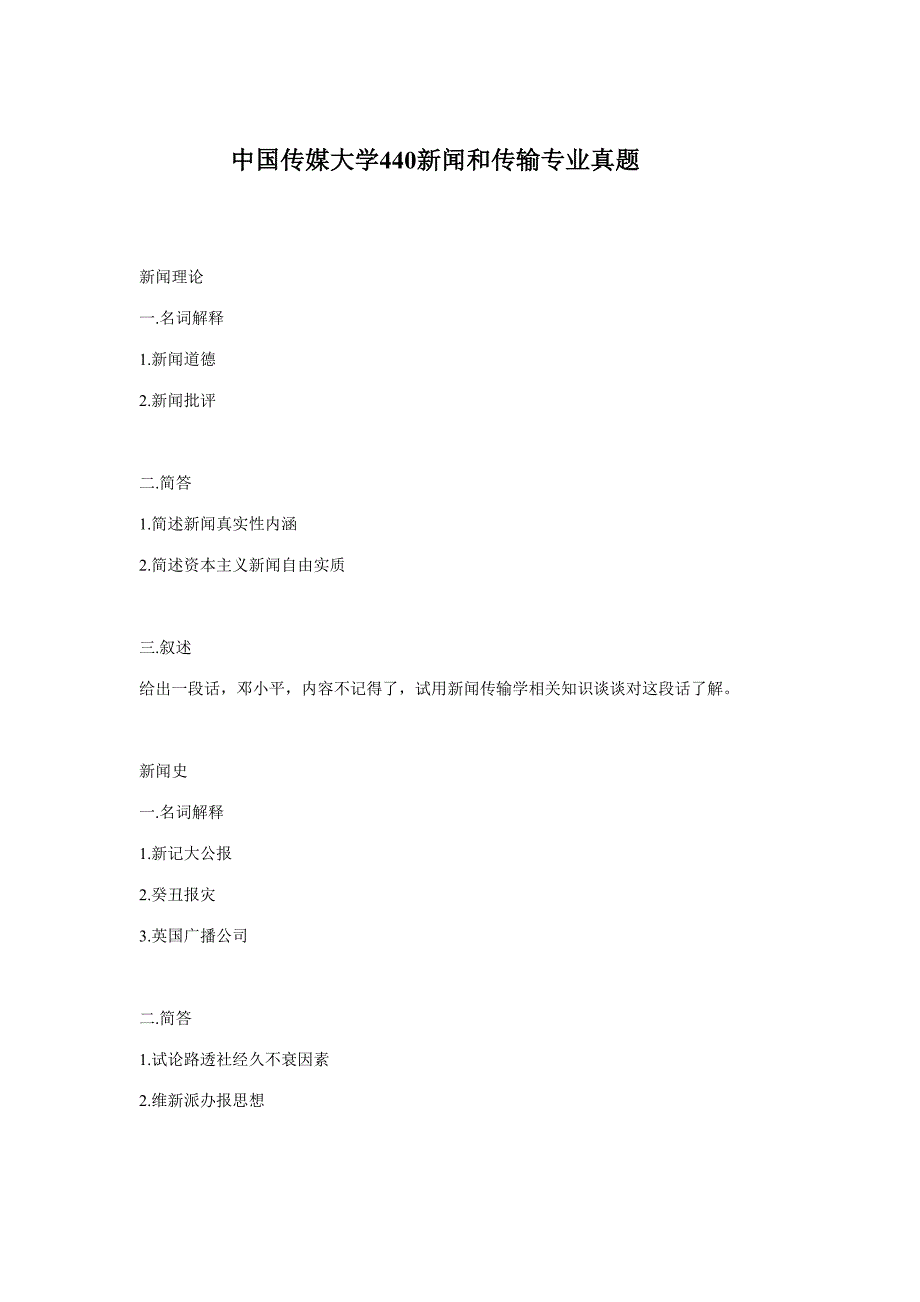 中国传媒大学440新闻和传输专业真题

新闻理论

一.名词解释

1.新闻道德

2.新闻批评

二.简答

1.简述新闻真实性内涵

2.简述资本主义新闻自由实质

三.叙述

给出一段话，邓小平，内容不记得了，试用新闻传输学相关知识谈谈对这段话了解。

新闻史

一.名词解释

1.新记大公报

2.癸丑报灾

3.英国广播公司

二.简答

1.试论路透社经久不衰因素

2.维新派办报思想